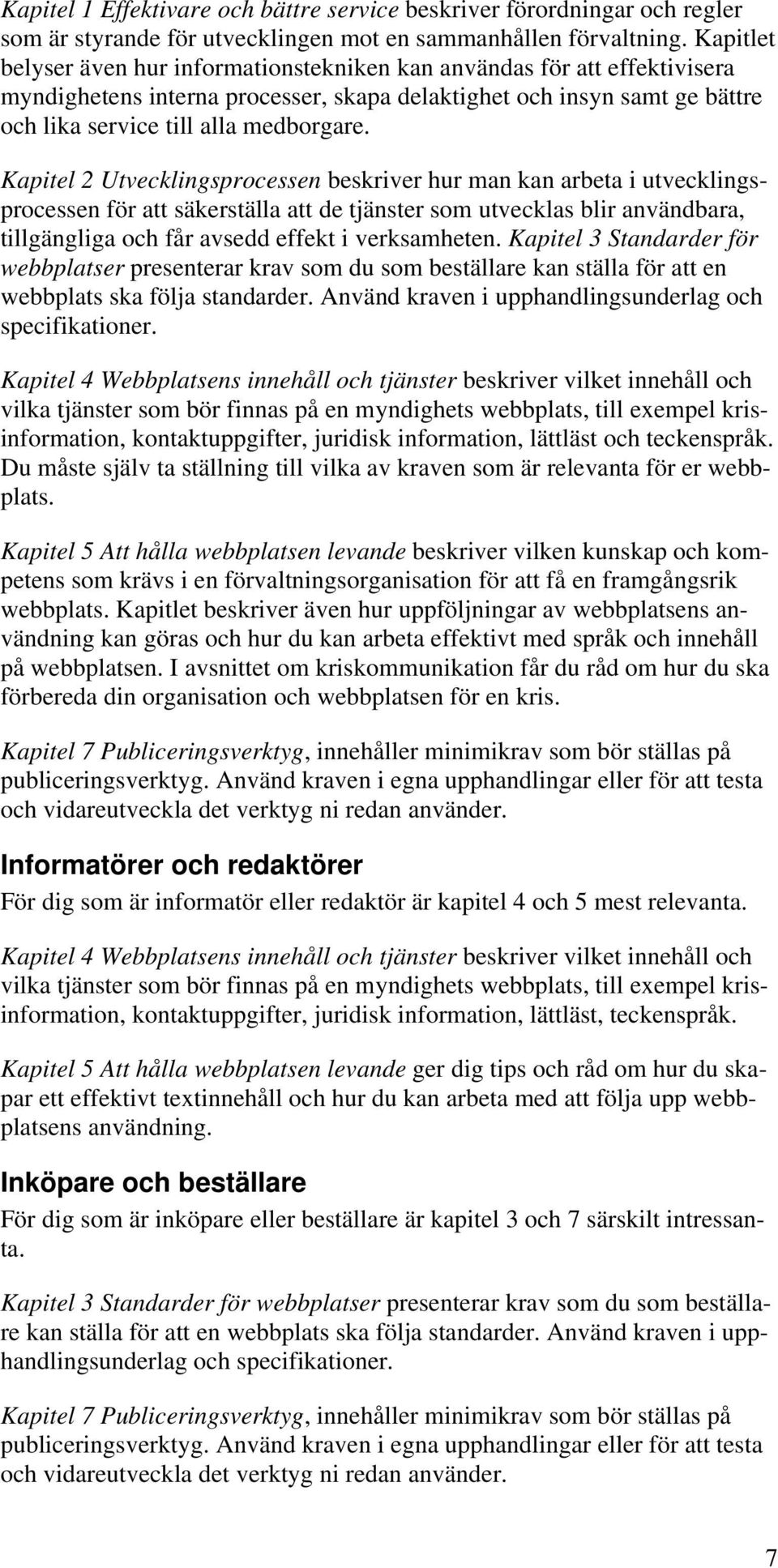 Kapitel 1 Effektivare och bättre service beskriver förordningar och regler som är styrande för utvecklingen mot en sammanhållen förvaltning. Kapitlet belyser även hur informationstekniken kan användas för att effektivisera myndighetens interna processer, skapa delaktighet och insyn samt ge bättre och lika service till alla medborgare.

Kapitel 2 Utvecklingsprocessen beskriver hur man kan arbeta i utvecklingsprocessen för att säkerställa att de tjänster som utvecklas blir användbara, tillgängliga och får avsedd effekt i verksamheten. Kapitel 3 Standarder för webbplatser presenterar krav som du som beställare kan ställa för att en webbplats ska följa standarder. Använd kraven i upphandlingsunderlag och specifikationer.

Kapitel 4 Webbplatsens innehåll och tjänster beskriver vilket innehåll och vilka tjänster som bör finnas på en myndighets webbplats, till exempel krisinformation, kontaktuppgifter, juridisk information, lättläst och teckenspråk. Du måste själv ta ställning till vilka av kraven som är relevanta för er webbplats.

Kapitel 5 Att hålla webbplatsen levande beskriver vilken kunskap och kompetens som krävs i en förvaltningsorganisation för att få en framgångsrik webbplats. Kapitlet beskriver även hur uppföljningar av webbplatsens användning kan göras och hur du kan arbeta effektivt med språk och innehåll på webbplatsen. I avsnittet om kriskommunikation får du råd om hur du ska förbereda din organisation och webbplatsen för en kris.

Kapitel 7 Publiceringsverktyg, innehåller minimikrav som bör ställas på publiceringsverktyg. Använd kraven i egna upphandlingar eller för att testa och vidareutveckla det verktyg ni redan använder.

Informatörer och redaktörer

För dig som är informatör eller redaktör är kapitel 4 och 5 mest relevanta.

Kapitel 4 Webbplatsens innehåll och tjänster beskriver vilket innehåll och vilka tjänster som bör finnas på en myndighets webbplats, till exempel krisinformation, kontaktuppgifter, juridisk information, lättläst, teckenspråk.

Kapitel 5 Att hålla webbplatsen levande ger dig tips och råd om hur du skapar ett effektivt textinnehåll och hur du kan arbeta med att följa upp webbplatsens användning.

Inköpare och beställare

För dig som är inköpare eller beställare är kapitel 3 och 7 särskilt intressanta.

Kapitel 3 Standarder för webbplatser presenterar krav som du som beställare kan ställa för att en webbplats ska följa standarder. Använd kraven i upphandlingsunderlag och specifikationer.

Kapitel 7 Publiceringsverktyg, innehåller minimikrav som bör ställas på publiceringsverktyg. Använd kraven i egna upphandlingar eller för att testa och vidareutveckla det verktyg ni redan använder.

7